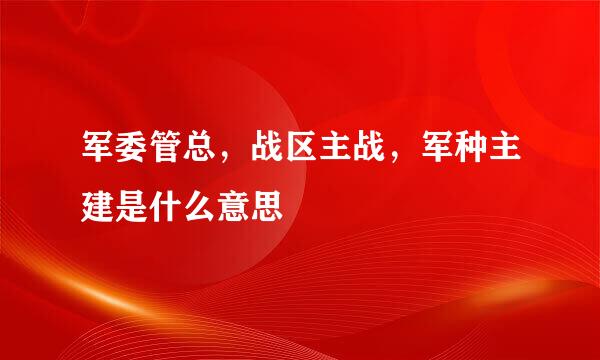 军委管总，战区主战，军种主建是什么意思